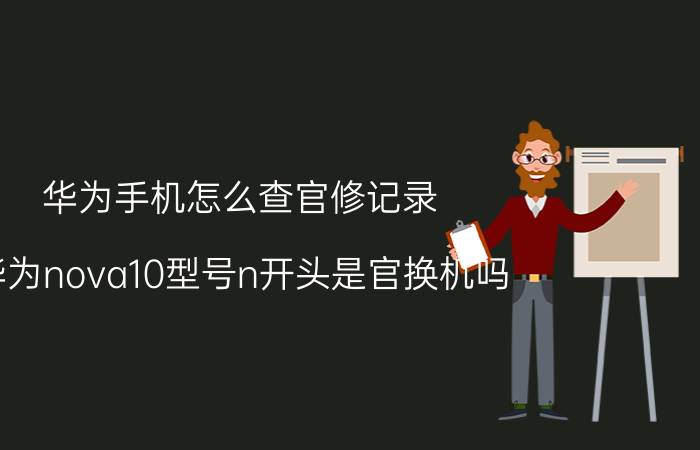 华为手机怎么查官修记录

华为nova10型号n开头是官换机吗